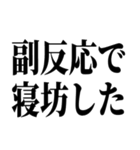 副反応で
寝坊した